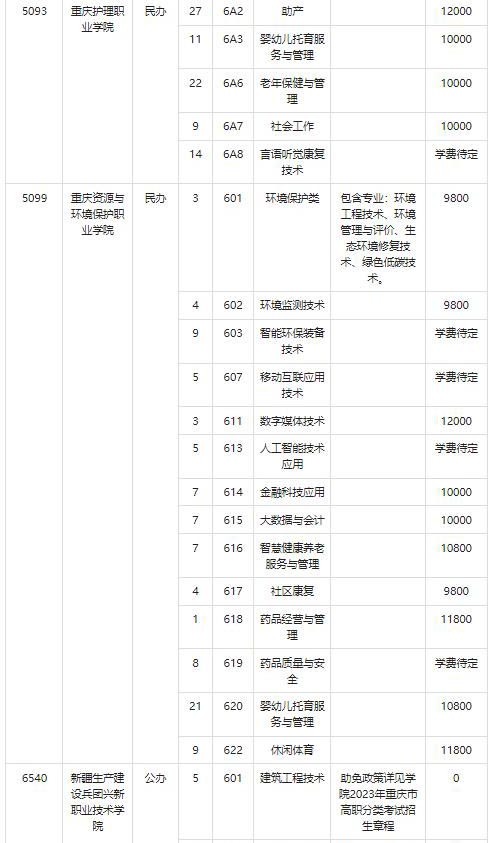 | 5093 | 重庆护理职业学院 | 民办 | 27 | 6A2 | 助产 | | 12000 |
|---|---|---|---|---|---|---|---|
| | | | 11 | 6A3 | 婴幼儿托育服务与管理 | | 10000 |
| | | | 22 | 6A6 | 老年保健与管理 | | 10000 |
| | | | 9 | 6A7 | 社会工作 | | 10000 |
| | | | 14 | 6A8 | 言语听觉康复技术 | | 学费待定 |
| 5099 | 重庆资源与环境保护职业学院 | 民办 | 3 | 601 | 环境保护类 | 包含专业：环境工程技术、环境管理与评价、生态环境修复技术、绿色低碳技术。 | 9800 |
| | | | 4 | 602 | 环境监测技术 | | 9800 |
| | | | 9 | 603 | 智能环保装备技术 | | 学费待定 |
| | | | 5 | 607 | 移动互联应用技术 | | 学费待定 |
| | | | 3 | 611 | 数字媒体技术 | | 12000 |
| | | | 5 | 613 | 人工智能技术应用 | | 学费待定 |
| | | | 7 | 614 | 金融科技应用 | | 10000 |
| | | | 7 | 615 | 大数据与会计 | | 10000 |
| | | | 7 | 616 | 智慧健康养老服务与管理 | | 10800 |
| | | | 4 | 617 | 社区康复 | | 9800 |
| | | | 1 | 618 | 药品经营与管理 | | 11800 |
| | | | 8 | 619 | 药品质量与安全 | | 学费待定 |
| | | | 21 | 620 | 婴幼儿托育服务与管理 | | 10800 |
| | | | 9 | 622 | 休闲体育 | | 11800 |
| 6540 | 新疆生产建设兵团兴新职业技术学院 | 公办 | 5 | 601 | 建筑工程技术 | 助免政策详见学院2023年重庆市高职分类考试招生章程 | 0 |